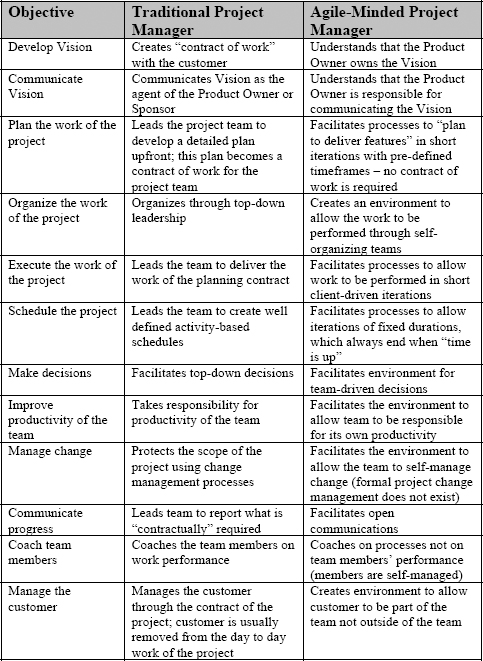 | Objective | Traditional Project Manager | Agile-Minded Project Manager |
|---|---|---|
| Develop Vision | Creates “contract of work” with the customer | Understands that the Product Owner owns the Vision |
| Communicate Vision | Communicates Vision as the agent of the Product Owner or Sponsor | Understands that the Product Owner is responsible for communicating the Vision |
| Plan the work of the project | Leads the project team to develop a detailed plan upfront; this plan becomes a contract of work for the project team | Facilitates processes to “plan to deliver features” in short iterations with pre-defined timeframes – no contract of work is required |
| Organize the work of the project | Organizes through top-down leadership | Creates an environment to allow the work to be performed through self-organizing teams |
| Execute the work of the project | Leads the team to deliver the work of the planning contract | Facilitates processes to allow work to be performed in short client-driven iterations |
| Schedule the project | Leads the team to create well defined activity-based schedules | Facilitates processes to allow iterations of fixed durations, which always end when “time is up” |
| Make decisions | Facilitates top-down decisions | Facilitates environment for team-driven decisions |
| Improve productivity of the team | Takes responsibility for productivity of the team | Facilitates the environment to allow team to be responsible for its own productivity |
| Manage change | Protects the scope of the project using change management processes | Facilitates the environment to allow the team to self-manage change (formal project change management does not exist) |
| Communicate progress | Leads team to report what is “contractually” required | Facilitates open communications |
| Coach team members | Coaches the team members on work performance | Coaches on processes not on team members’ performance (members are self-managed) |
| Manage the customer | Manages the customer through the contract of the project; customer is usually removed from the day to day work of the project | Creates environment to allow customer to be part of the team not outside of the team |